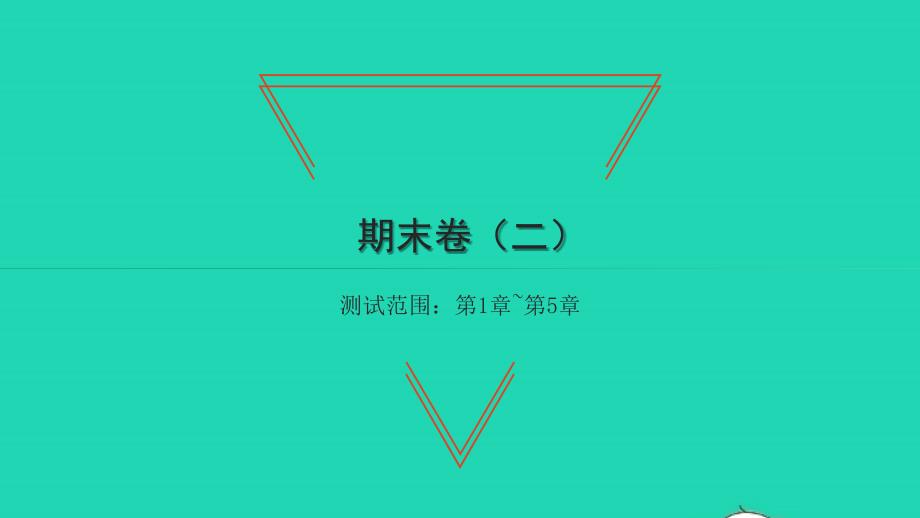 期末卷（二）

测试范围：第1章~第5章